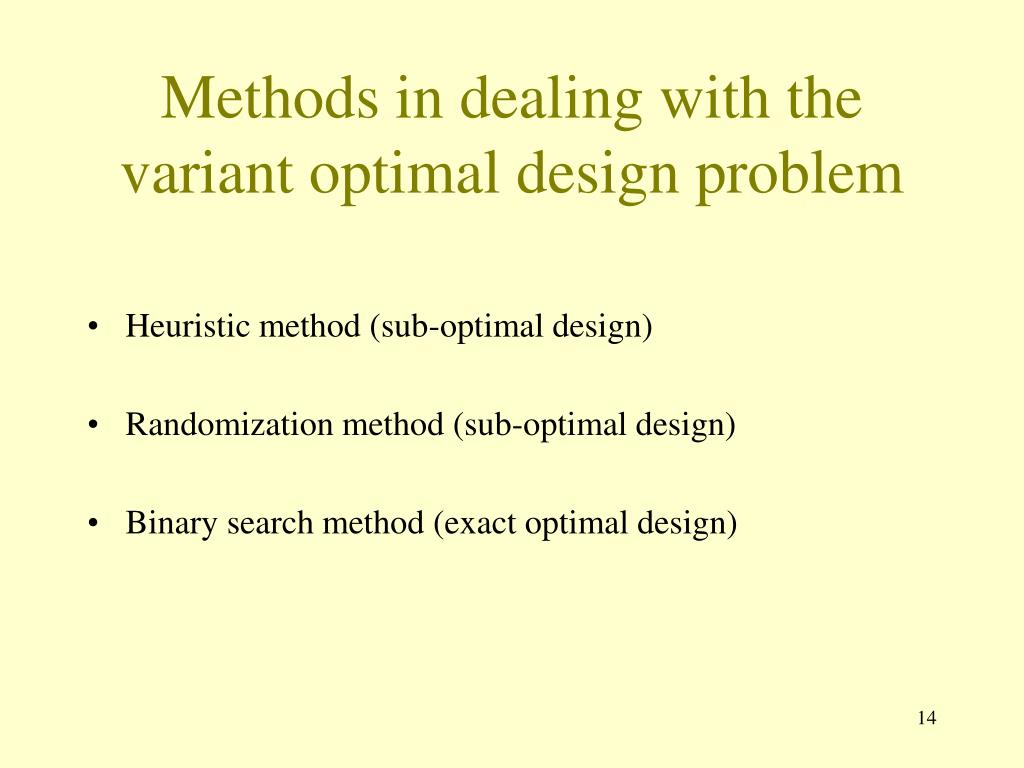 Methods in dealing with the variant optimal design problem

• Heuristic method (sub-optimal design)

• Randomization method (sub-optimal design)

• Binary search method (exact optimal design)

14